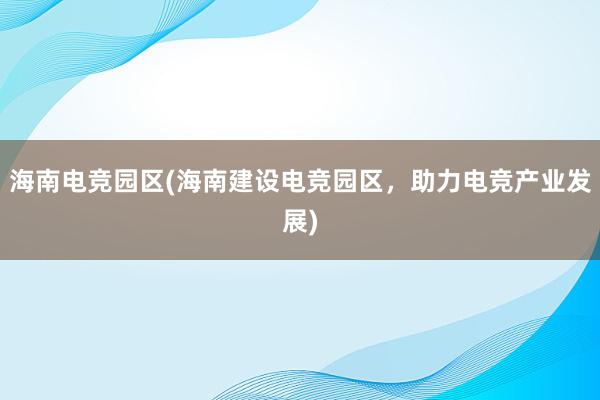 海南电竞园区(海南建设电竞园区，助力电竞产业发展)